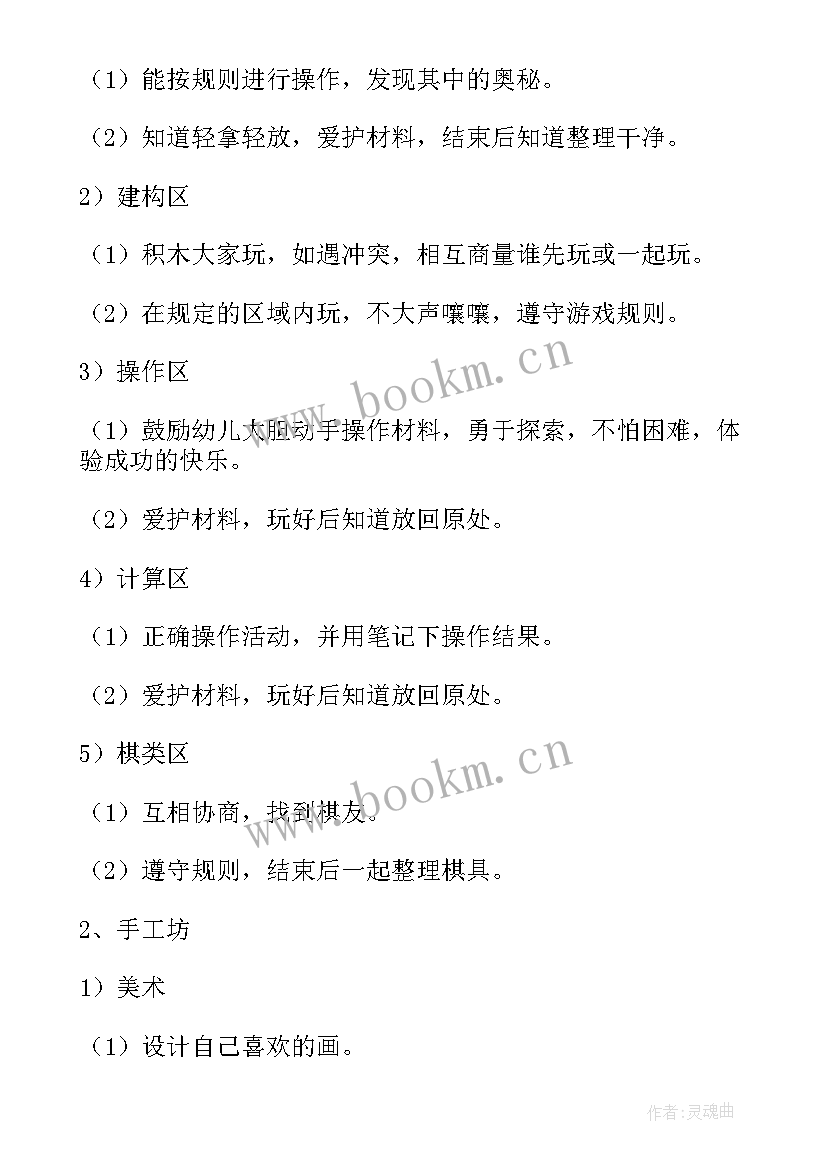 （1）能按规则进行操作，发现其中的奥秘。

（2）知道轻拿轻放，爱护材料，结束后知道整理干净。

2）建构区

（1）积木大家玩，如遇冲突，相互商量谁先玩或一起玩。

（2）在规定的区域内玩，不大声嚷嚷，遵守游戏规则。

3）操作区

（1）鼓励幼儿大胆动手操作材料，勇于探索，不怕困难，体验成功的快乐。

（2）爱护材料，玩好后知道放回原处。

4）计算区

（1）正确操作活动，并用笔记下操作结果。

（2）爱护材料，玩好后知道放回原处。

5）棋类区

（1）互相协商，找到棋友。

（2）遵守规则，结束后一起整理棋具。

2、手工坊

1）美术

（1）设计自己喜欢的画。

www.bookm.cn

www.bookm.cn

作者：灵魂曲